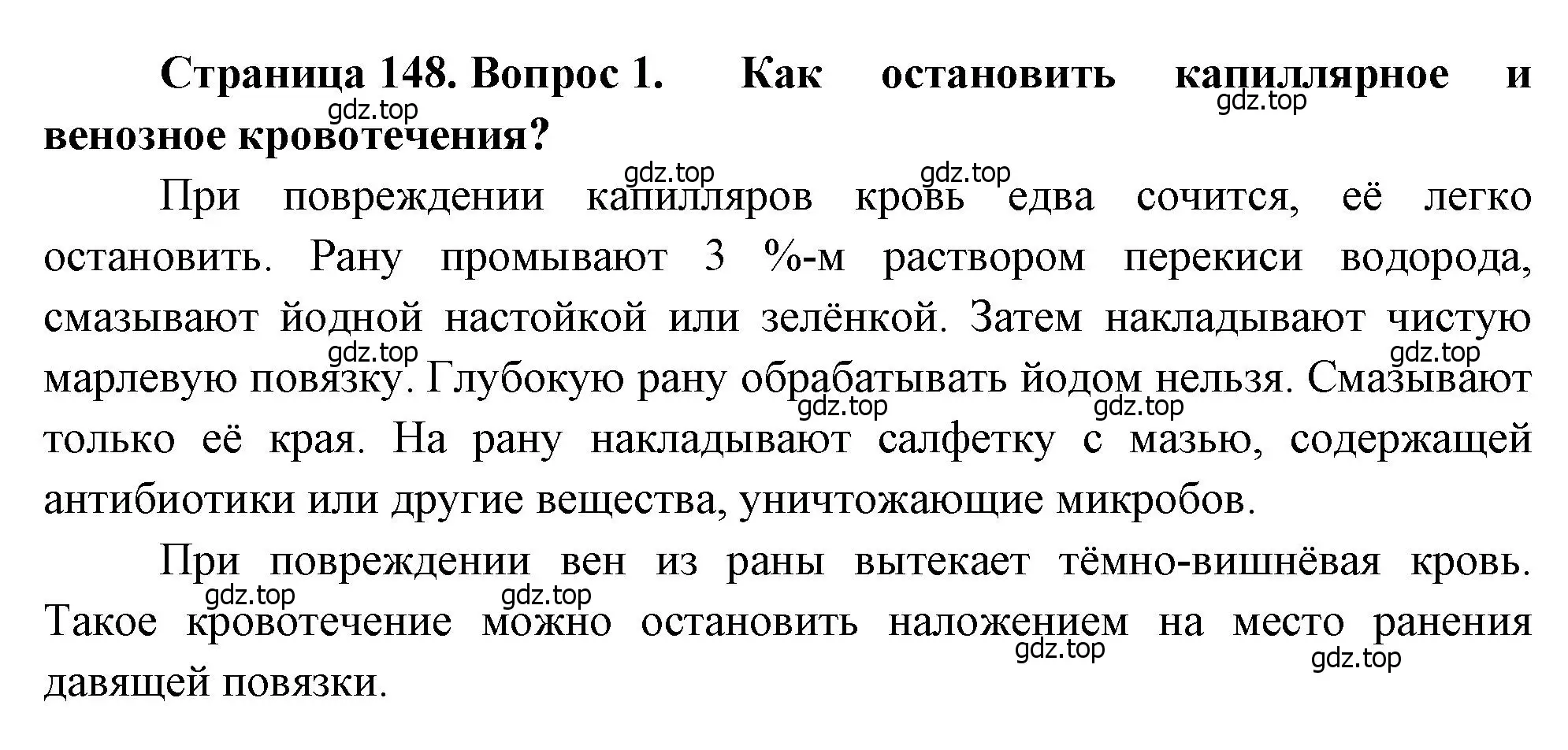 Страница 148. Вопрос 1. Как остановить капиллярное и венозное кровотечения?

При повреждении капилляров кровь едва сочится, её легко остановить. Рану промывают 3 %-м раствором перекиси водорода, смазывают йодной настойкой или зелёнкой. Затем накладывают чистую марлевую повязку. Глубокую рану обрабатывать йодом нельзя. Смазывают только её края. На рану накладывают салфетку с мазью, содержащей антибиотики или другие вещества, уничтожающие микробов.

При повреждении вен из раны вытекает тёмно-вишнёвая кровь. Такое кровотечение можно остановить наложением на место ранения давящей повязки.

gdz.top gdz.top gdz.top gdz.top gdz.top gdz.top gdz.top gdz.top gdz.top gdz.top gdz.top gdz.top